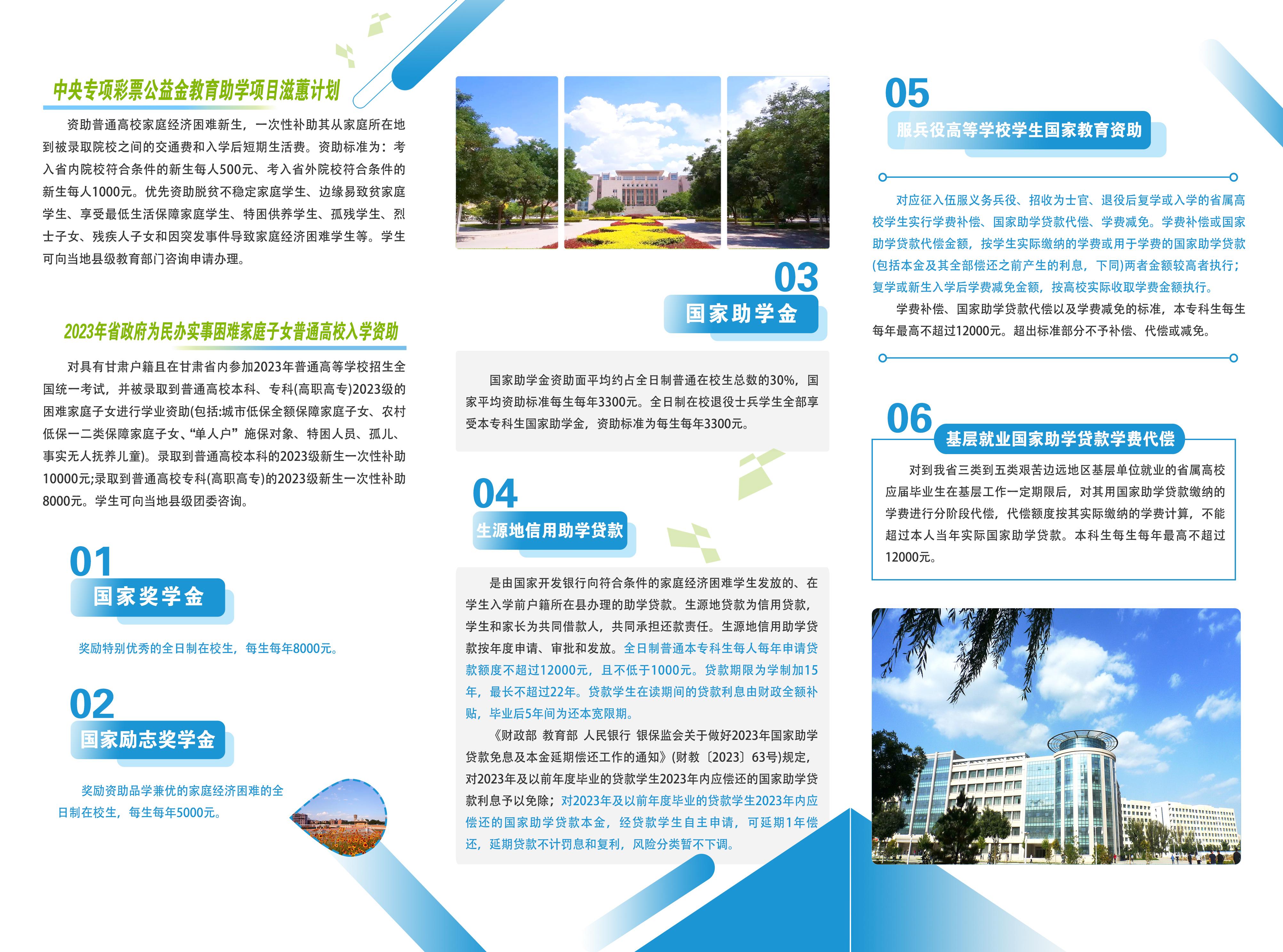 中央专项彩票公益金教育助学项目滋蕙计划

资助普通高校家庭经济困难新生，一次性补助其从家庭所在地到被录取院校之间的交通费和入学后短期生活费。资助标准为：考入省内院校符合条件的新生每人500元、考入省外院校符合条件的新生每人1000元。优先资助脱贫不稳定家庭学生、边缘易致贫家庭学生、享受最低生活保障家庭学生、特困供养学生、孤残学生、烈士子女、残疾人子女和因突发事件导致家庭经济困难学生等。学生可向当地县级教育部门咨询申请办理。

2023年省政府为民办实事困难家庭子女普通高校入学资助

对具有甘肃户籍且在甘肃省内参加2023年普通高等学校招生全国统一考试，并被录取到普通高校本科、专科(高职高专)2023级的困难家庭子女进行学业资助(包括:城市低保全额保障家庭子女、农村低保一二类保障家庭子女、“单人户”施保对象、特困人员、孤儿、事实无人抚养儿童)。录取到普通高校本科的2023级新生一次性补助10000元;录取到普通高校专科(高职高专)的2023级新生一次性补助8000元。学生可向当地县级团委咨询。

01
国家奖学金

奖励特别优秀的全日制在校生，每生每年8000元。

02
国家励志奖学金

奖励资助品学兼优的家庭经济困难的全日制在校生，每生每年5000元。

03
国家助学金

国家助学金资助面平均约占全日制普通在校生总数的30%，国家平均资助标准每生每年3300元。全日制在校退役士兵学生全部享受本专科生国家助学金，资助标准为每生每年3300元。

04
生源地信用助学贷款

是由国家开发银行向符合条件的家庭经济困难学生发放的、在学生入学前户籍所在县办理的助学贷款。生源地贷款为信用贷款，学生和家长为共同借款人，共同承担还款责任。生源地信用助学贷款按年度申请、审批和发放。全日制普通本专科生每人每年申请贷款额度不超过12000元，且不低于1000元。贷款期限为学制加15年，最长不超过22年。贷款学生在读期间的贷款利息由财政全额补贴，毕业后5年间为还本宽限期。

《财政部 教育部 人民银行 银保监会关于做好2023年国家助学贷款免息及本金延期偿还工作的通知》(财教〔2023〕63号)规定，对2023年及以前年度毕业的贷款学生2023年内应偿还的国家助学贷款利息予以免除；对2023年及以前年度毕业的贷款学生2023年内应偿还的国家助学贷款本金，经贷款学生自主申请，可延期1年偿还，延期贷款不计罚息和复利，风险分类暂不下调。

05
服兵役高等学校学生国家教育资助

对应征入伍服义务兵役、招收为士官、退役后复学或入学的省属高校学生实行学费补偿、国家助学贷款代偿、学费减免。学费补偿或国家助学贷款代偿金额，按学生实际缴纳的学费或用于学费的国家助学贷款(包括本金及其全部偿还之前产生的利息，下同)两者金额较高者执行；复学或新生入学后学费减免金额，按高校实际收取学费金额执行。

学费补偿、国家助学贷款代偿以及学费减免的标准，本专科生每生每年最高不超过12000元。超出标准部分不予补偿、代偿或减免。

06
基层就业国家助学贷款学费代偿

对到我省三类到五类艰苦边远地区基层单位就业的省属高校应届毕业生在基层工作一定期限后，对其用国家助学贷款缴纳的学费进行分阶段代偿，代偿额度按其实际缴纳的学费计算，不能超过本人当年实际国家助学贷款。本科生每生每年最高不超过12000元。